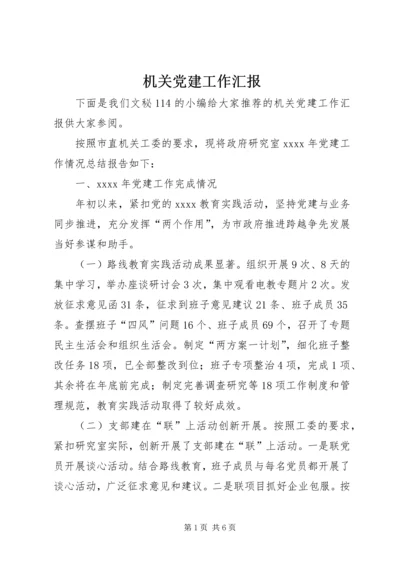 机关党建工作汇报

下面是我们文秘114的小编给大家推荐的机关党建工作汇报供大家参阅。

按照市直机关工委的要求，现将政府研究室xxxx年党建工作情况总结报告如下：

一、xxxx年党建工作完成情况

年初以来，紧扣党的xxxx教育实践活动，坚持党建与业务同步推进，充分发挥“两个作用”，为市政府推进跨越争先发展当好参谋和助手。

（一）路线教育实践活动成果显著。组织开展9次、8天的集中学习，举办座谈研讨会3次，集中观看电教专题片2次。发放征求意见函31条，征求到班子意见建议21条、班子成员35条。查摆班子“四风”问题16个、班子成员69个，召开了专题民主生活会和组织生活会。制定“两方案一计划”，细化班子整改任务18项，已全部整改到位；班子专项整治4项，完成1项、其余将在年底前完成；制定完善调查研究等18项工作制度和管理规范，教育实践活动取得了较好成效。

（二）支部建在“联”上活动创新开展。按照工委的要求，紧扣研究室实际，创新开展了支部建在“联”上活动。一是联党员开展谈心活动。结合路线教育，班子成员与每名党员都开展了谈心活动，广泛征求意见和建议。二是联项目抓好企业包服。按

第1页 共6页